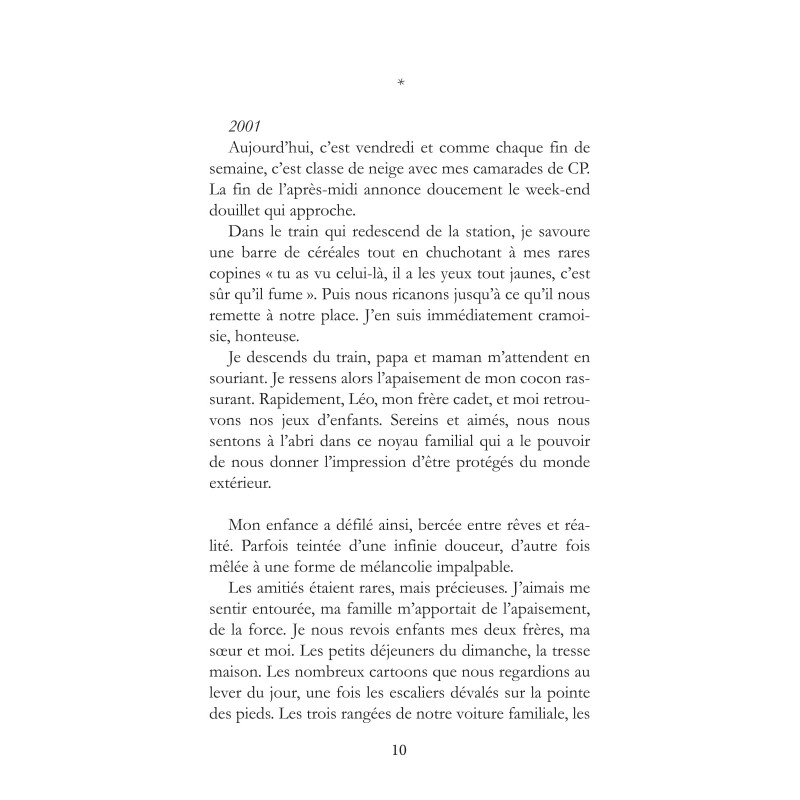 *

2001

Aujourd'hui, c'est vendredi et comme chaque fin de semaine, c'est classe de neige avec mes camarades de CP. La fin de l'après-midi annonce doucement le week-end douillet qui approche.

Dans le train qui redescend de la station, je savoure une barre de céréales tout en chuchotant à mes rares copines « tu as vu celui-là, il a les yeux tout jaunes, c'est sûr qu'il fume ». Puis nous ricanons jusqu'à ce qu'il nous remette à notre place. J'en suis immédiatement cramoisie, honteuse.

Je descends du train, papa et maman m'attendent en souriant. Je ressens alors l'apaisement de mon cocon rassurant. Rapidement, Léo, mon frère cadet, et moi retrouvons nos jeux d'enfants. Sereins et aimés, nous nous sentons à l'abri dans ce noyau familial qui a le pouvoir de nous donner l'impression d'être protégés du monde extérieur.

Mon enfance a défilé ainsi, bercée entre rêves et réalité. Parfois teintée d'une infinie douceur, d'autre fois mêlée à une forme de mélancolie impalpable.

Les amitiés étaient rares, mais précieuses. J'aimais me sentir entourée, ma famille m'apportait de l'apaisement, de la force. Je nous revois enfants mes deux frères, ma sœur et moi. Les petits déjeuners du dimanche, la tresse maison. Les nombreux cartoons que nous regardions au lever du jour, une fois les escaliers dévalés sur la pointe des pieds. Les trois rangées de notre voiture familiale, les

10